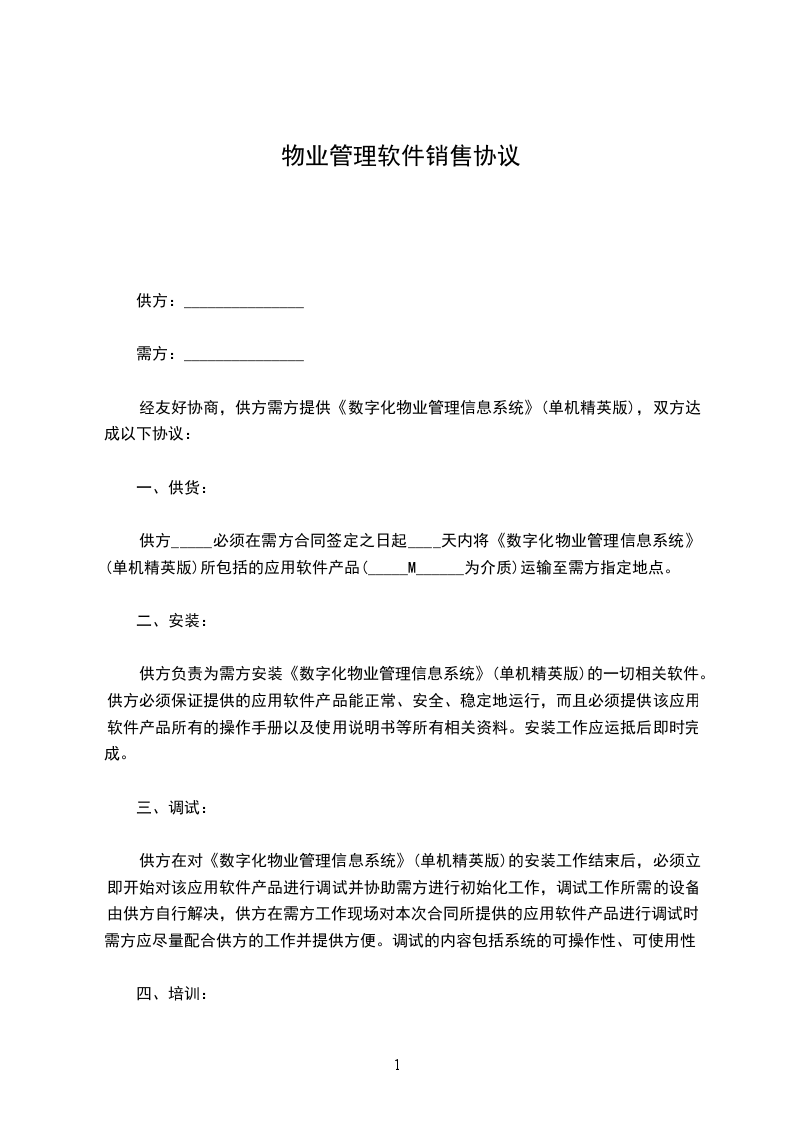 物业管理软件销售协议

供方：______________

需方：______________

经友好协商，供方需方提供《数字化物业管理信息系统》(单机精英版)，双方达成以下协议：

一、供货：

供方_____必须在需方合同签定之日起____天内将《数字化物业管理信息系统》(单机精英版)所包括的应用软件产品(_____M______为介质)运输至需方指定地点。

二、安装：

供方负责为需方安装《数字化物业管理信息系统》(单机精英版)的一切相关软件。供方必须保证提供的应用软件产品能正常、安全、稳定地运行，而且必须提供该应用软件产品所有的操作手册以及使用说明书等所有相关资料。安装工作应运抵后即时完成。

三、调试：

供方在对《数字化物业管理信息系统》(单机精英版)的安装工作结束后，必须立即开始对该应用软件产品进行调试并协助需方进行初始化工作，调试工作所需的设备由供方自行解决，供方在需方工作现场对本次合同所提供的应用软件产品进行调试时需方应尽量配合供方的工作并提供方便。调试的内容包括系统的可操作性、可使用性

四、培训：

1